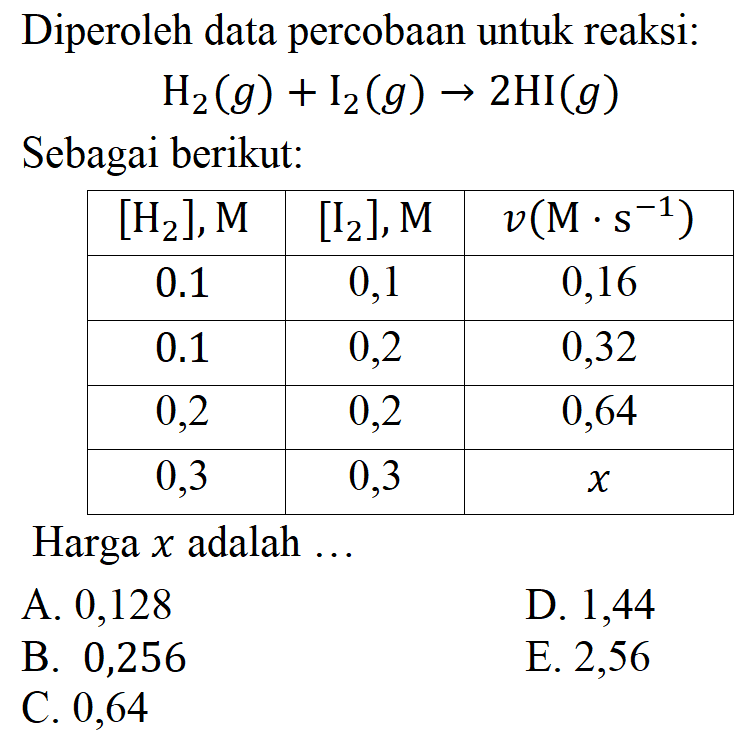 Diperoleh data percobaan untuk reaksi:

$H_2(g) + I_2(g) \rightarrow 2HI(g)$

Sebagai berikut:

| $[H_2]$, M | $[I_2]$, M | $v(M \cdot s^{-1})$ |
|---|---|---|
| 0.1 | 0,1 | 0,16 |
| 0.1 | 0,2 | 0,32 |
| 0,2 | 0,2 | 0,64 |
| 0,3 | 0,3 | $x$ |

Harga $x$ adalah ...

A. 0,128
B. 0,256
C. 0,64
D. 1,44
E. 2,56